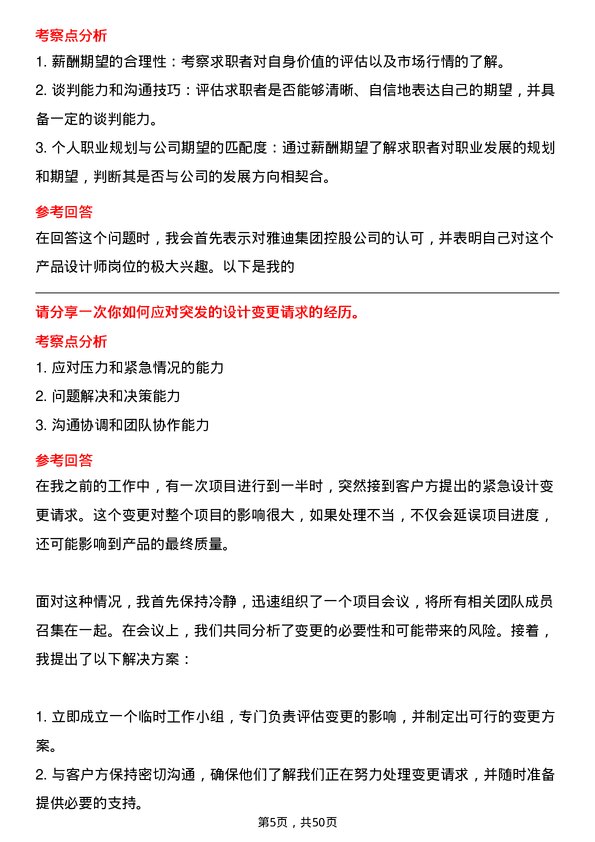 考察点分析

1. 薪酬期望的合理性：考察求职者对自身价值的评估以及市场行情的了解。

2. 谈判能力和沟通技巧：评估求职者是否能够清晰、自信地表达自己的期望，并具备一定的谈判能力。

3. 个人职业规划与公司期望的匹配度：通过薪酬期望了解求职者对职业发展的规划和期望，判断其是否与公司的发展方向相契合。

参考回答

在回答这个问题时，我会首先表示对雅迪集团控股公司的认可，并表明自己对这个产品设计师岗位的极大兴趣。以下是我的

请分享一次你如何应对突发的设计变更请求的经历。

考察点分析

1. 应对压力和紧急情况的能力

2. 问题解决和决策能力

3. 沟通协调和团队协作能力

参考回答

在我之前的工作中，有一次项目进行到一半时，突然接到客户方提出的紧急设计变更请求。这个变更对整个项目的影响很大，如果处理不当，不仅会延误项目进度，还可能影响到产品的最终质量。

面对这种情况，我首先保持冷静，迅速组织了一个项目会议，将所有相关团队成员召集在一起。在会议上，我们共同分析了变更的必要性和可能带来的风险。接着，我提出了以下解决方案：

1. 立即成立一个临时工作小组，专门负责评估变更的影响，并制定出可行的变更方案。

2. 与客户方保持密切沟通，确保他们了解我们正在努力处理变更请求，并随时准备提供必要的支持。

第5页，共50页